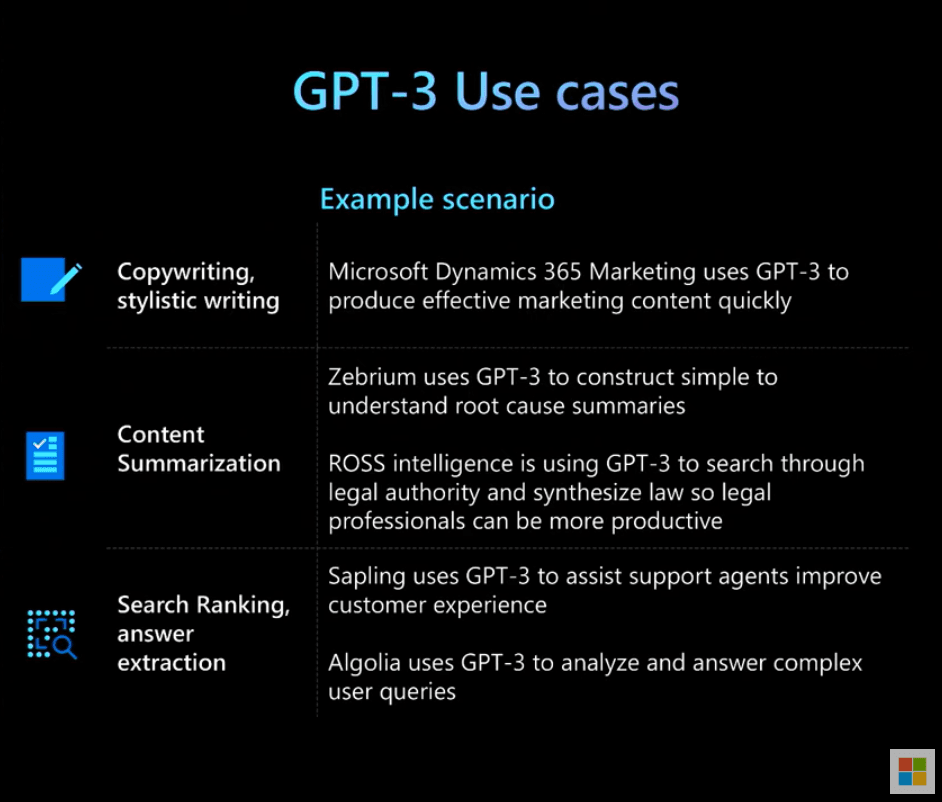 GPT-3 Use cases

| | Example scenario |
|---|---|
| Copywriting, stylistic writing | Microsoft Dynamics 365 Marketing uses GPT-3 to produce effective marketing content quickly |
| Content Summarization | Zebrium uses GPT-3 to construct simple to understand root cause summaries<br><br>ROSS intelligence is using GPT-3 to search through legal authority and synthesize law so legal professionals can be more productive |
| Search Ranking, answer extraction | Sapling uses GPT-3 to assist support agents improve customer experience<br><br>Algolia uses GPT-3 to analyze and answer complex user queries |